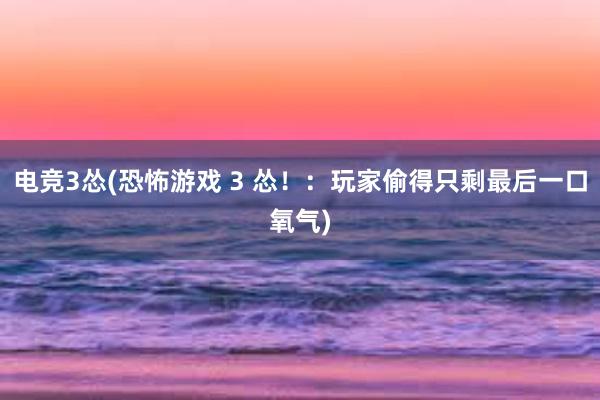 电竞3怂(恐怖游戏 3 怂！：玩家偷得只剩最后一口氧气)